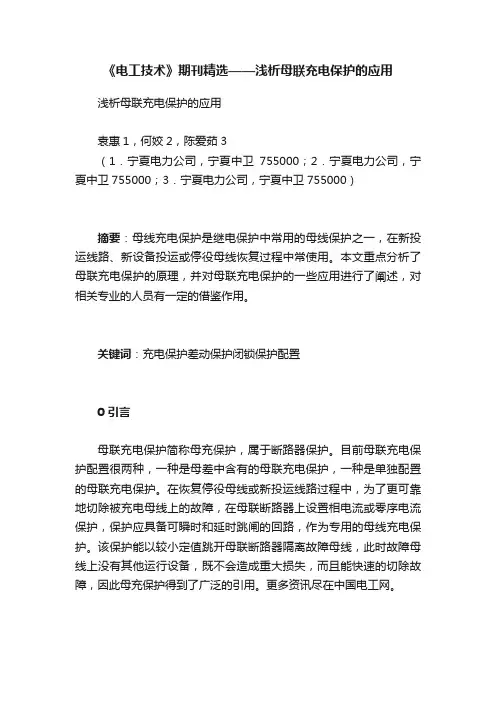 《电工技术》期刊精选——浅析母联充电保护的应用

浅析母联充电保护的应用

袁惠 1，何姣 2，陈爱茹 3
（1．宁夏电力公司，宁夏中卫 755000；2．宁夏电力公司，宁夏中卫 755000；3．宁夏电力公司，宁夏中卫 755000）

摘要：母线充电保护是继电保护中常用的母线保护之一，在新投运线路、新设备投运或停役母线恢复过程中常使用。本文重点分析了母联充电保护的原理，并对母联充电保护的一些应用进行了阐述，对相关专业的人员有一定的借鉴作用。

关键词：充电保护差动保护闭锁保护配置

0 引言

母联充电保护简称母充保护，属于断路器保护。目前母联充电保护配置很两种，一种是母差中含有的母联充电保护，一种是单独配置的母联充电保护。在恢复停役母线或新投运线路过程中，为了更可靠地切除被充电母线上的故障，在母联断路器上设置相电流或零序电流保护，保护应具备可瞬时和延时跳闸的回路，作为专用的母线充电保护。该保护能以较小定值跳开母联断路器隔离故障母线，此时故障母线上没有其他运行设备，既不会造成重大损失，而且能快速的切除故障，因此母充保护得到了广泛的引用。更多资讯尽在中国电工网。